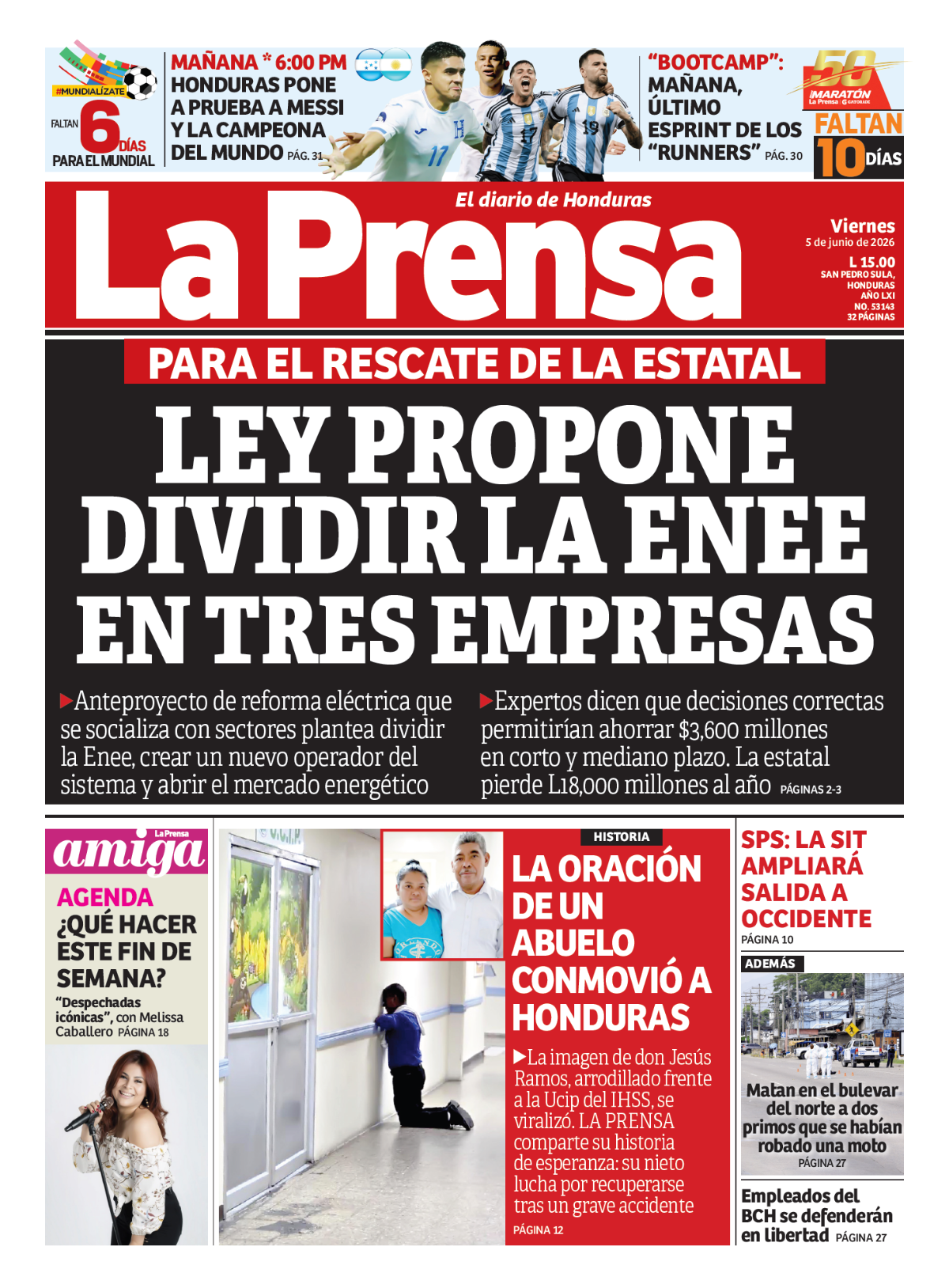 #MUNDIALÍZATE

FALTAN 6 DÍAS PARA EL MUNDIAL

MAÑANA * 6:00 PM
HONDURAS PONE A PRUEBA A MESSI Y LA CAMPEONA DEL MUNDO PÁG. 31

"BOOTCAMP": MAÑANA, ÚLTIMO ESPRINT DE LOS "RUNNERS" PÁG. 30

50 MARATÓN La Prensa GATORADE

FALTAN 10 DÍAS

La Prensa

El diario de Honduras

Viernes
5 de junio de 2026
L 15.00
SAN PEDRO SULA, HONDURAS
AÑO LXI
NO. 53143
32 PÁGINAS

PARA EL RESCATE DE LA ESTATAL

LEY PROPONE DIVIDIR LA ENEE EN TRES EMPRESAS

▶Anteproyecto de reforma eléctrica que se socializa con sectores plantea dividir la Enee, crear un nuevo operador del sistema y abrir el mercado energético

▶Expertos dicen que decisiones correctas permitirían ahorrar $3,600 millones en corto y mediano plazo. La estatal pierde L18,000 millones al año PÁGINAS 2-3

La Prensa
amiga

AGENDA
¿QUÉ HACER ESTE FIN DE SEMANA?
"Despechadas icónicas", con Melissa Caballero PÁGINA 18

HISTORIA

LA ORACIÓN DE UN ABUELO CONMOVIÓ A HONDURAS

▶La imagen de don Jesús Ramos, arrodillado frente a la Ucip del IHSS, se viralizó. LA PRENSA comparte su historia de esperanza: su nieto lucha por recuperarse tras un grave accidente
PÁGINA 12

SPS: LA SIT AMPLIARÁ SALIDA A OCCIDENTE
PÁGINA 10

ADEMÁS

Matan en el bulevar del norte a dos primos que se habían robado una moto
PÁGINA 27

Empleados del BCH se defenderán en libertad PÁGINA 27